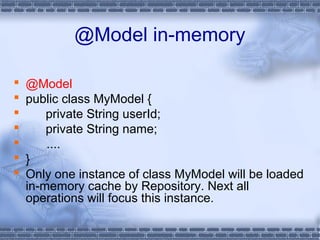 @Model in-memory

- @Model
- public class MyModel {
- private String userId;
- private String name;
- ....
- }
- Only one instance of class MyModel will be loaded in-memory cache by Repository. Next all operations will focus this instance.